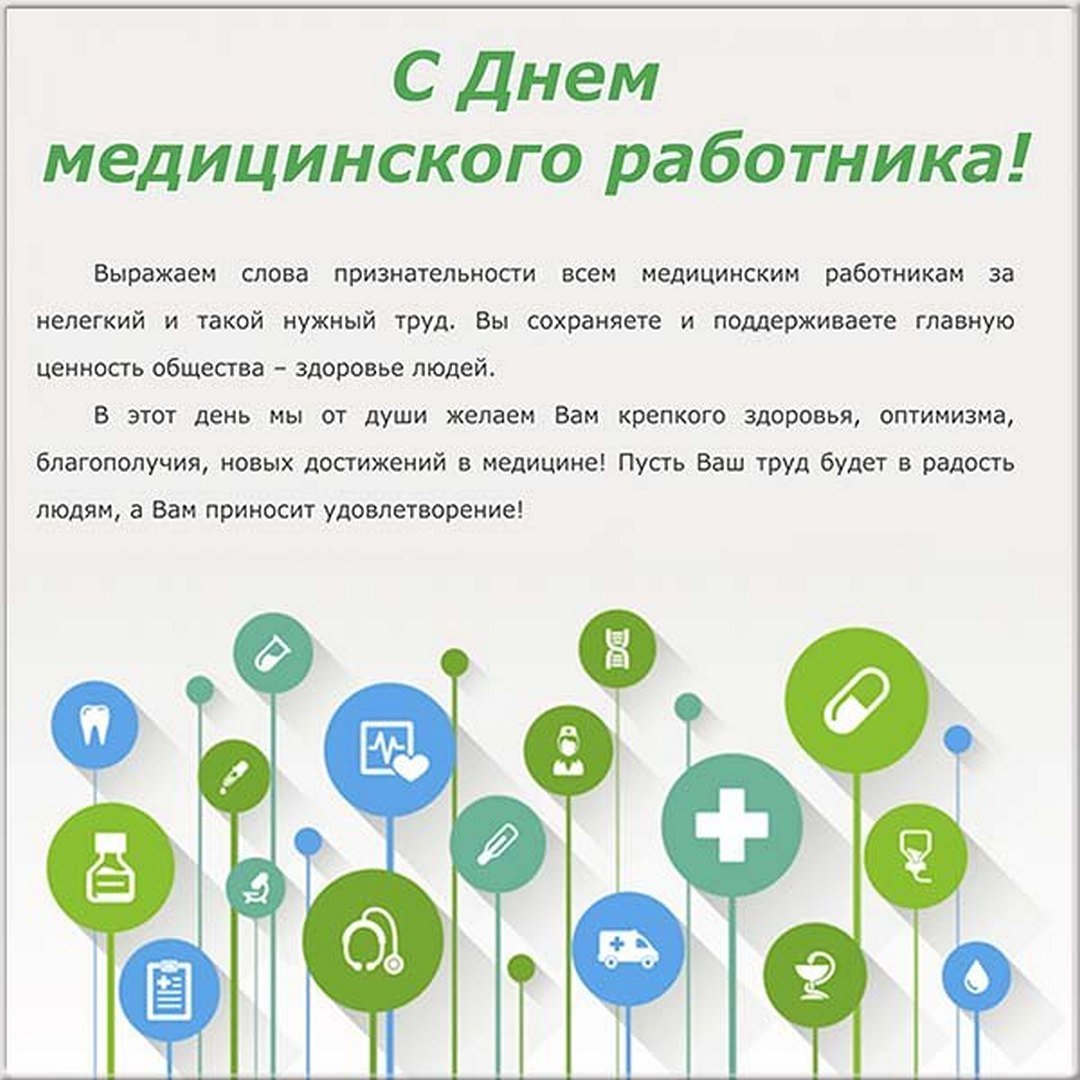 С Днем медицинского работника!

Выражаем слова признательности всем медицинским работникам за нелегкий и такой нужный труд. Вы сохраняете и поддерживаете главную ценность общества – здоровье людей.

В этот день мы от души желаем Вам крепкого здоровья, оптимизма, благополучия, новых достижений в медицине! Пусть Ваш труд будет в радость людям, а Вам приносит удовлетворение!